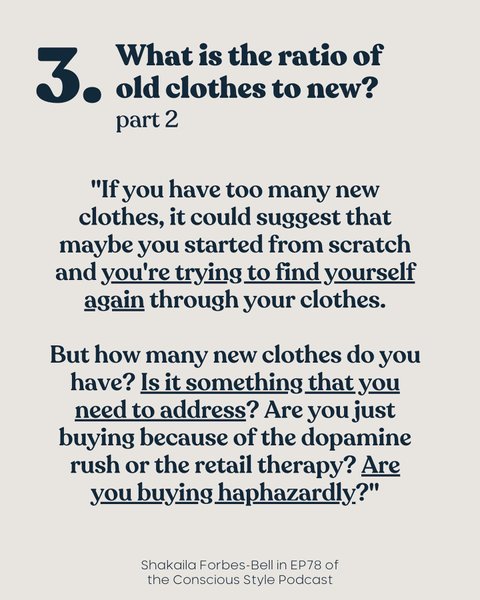 3. What is the ratio of old clothes to new?
part 2

"If you have too many new clothes, it could suggest that maybe you started from scratch and you're trying to find yourself again through your clothes.

But how many new clothes do you have? Is it something that you need to address? Are you just buying because of the dopamine rush or the retail therapy? Are you buying haphazardly?"

Shakaila Forbes-Bell in EP78 of the Conscious Style Podcast